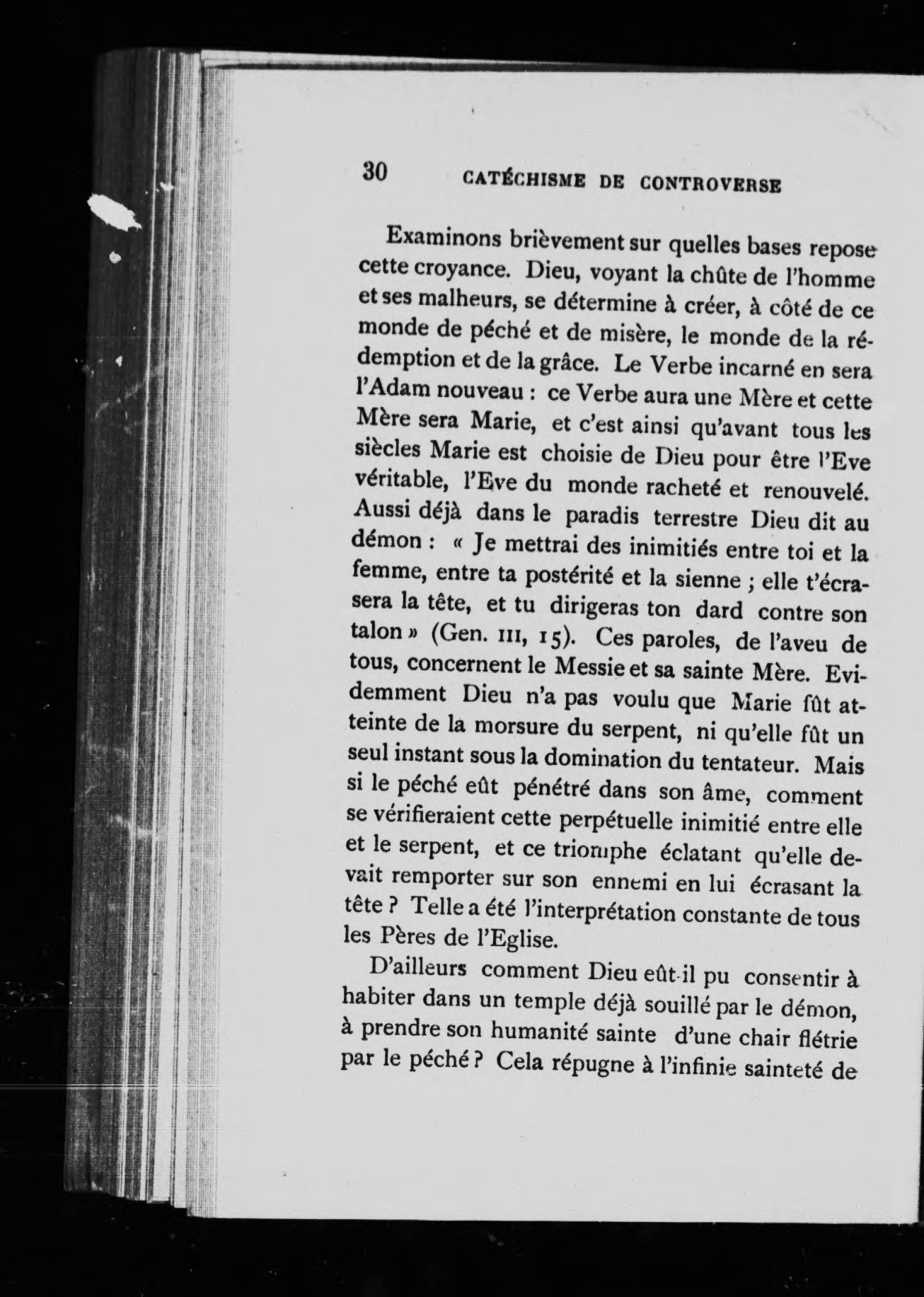 30 CATÉCHISME DE CONTROVERSE

Examinons brièvement sur quelles bases repose cette croyance. Dieu, voyant la chûte de l'homme et ses malheurs, se détermine à créer, à côté de ce monde de péché et de misère, le monde de la rédemption et de la grâce. Le Verbe incarné en sera l'Adam nouveau : ce Verbe aura une Mère et cette Mère sera Marie, et c'est ainsi qu'avant tous les siècles Marie est choisie de Dieu pour être l'Eve véritable, l'Eve du monde racheté et renouvelé. Aussi déjà dans le paradis terrestre Dieu dit au démon : « Je mettrai des inimitiés entre toi et la femme, entre ta postérité et la sienne ; elle t'écrasera la tête, et tu dirigeras ton dard contre son talon » (Gen. III, 15). Ces paroles, de l'aveu de tous, concernent le Messie et sa sainte Mère. Evidemment Dieu n'a pas voulu que Marie fût atteinte de la morsure du serpent, ni qu'elle fût un seul instant sous la domination du tentateur. Mais si le péché eût pénétré dans son âme, comment se vérifieraient cette perpétuelle inimitié entre elle et le serpent, et ce triomphe éclatant qu'elle devait remporter sur son ennemi en lui écrasant la tête ? Telle a été l'interprétation constante de tous les Pères de l'Eglise.

D'ailleurs comment Dieu eût-il pu consentir à habiter dans un temple déjà souillé par le démon, à prendre son humanité sainte d'une chair flétrie par le péché ? Cela répugne à l'infinie sainteté de